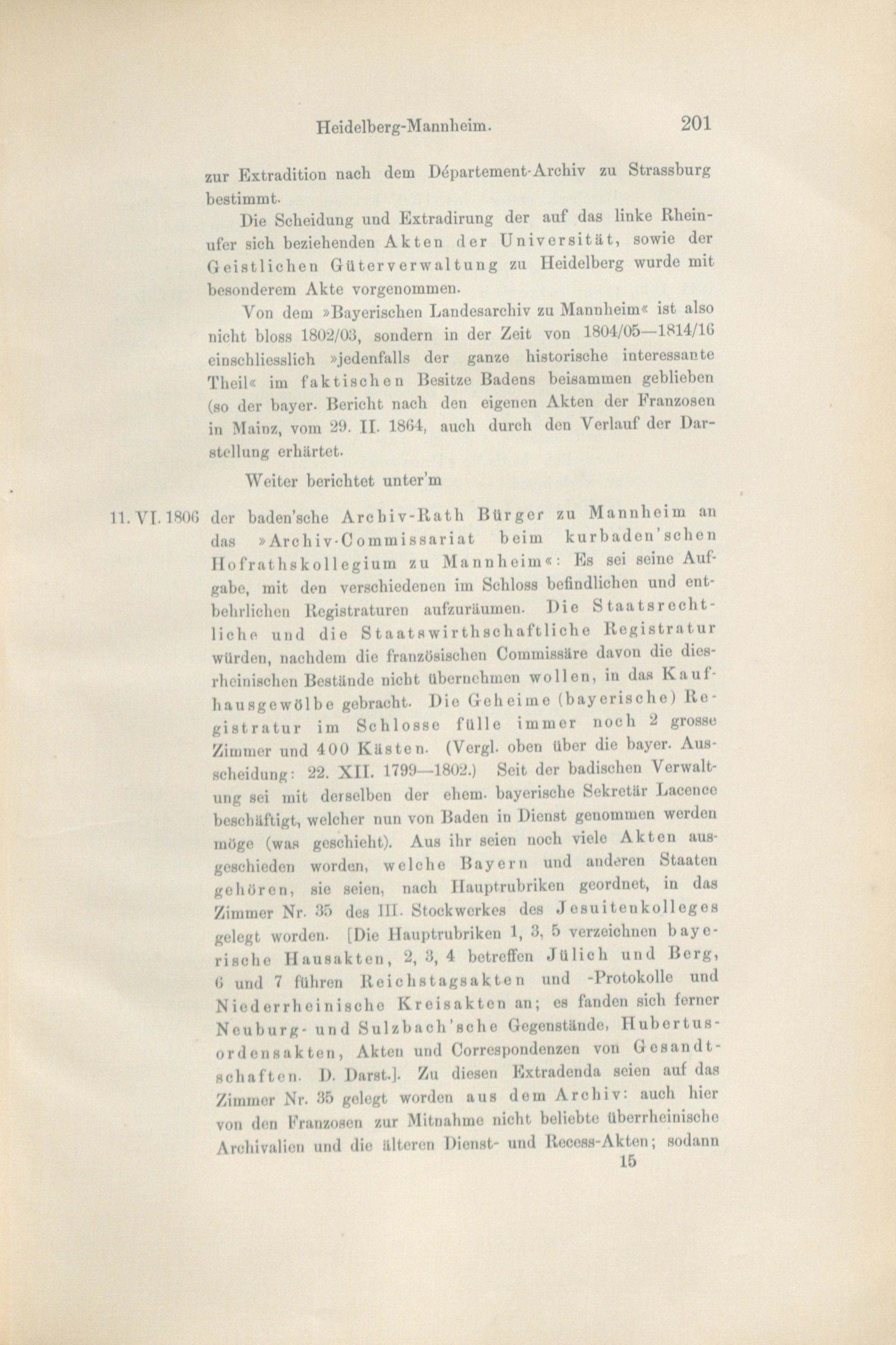 Heidelberg-Mannheim. 201

zur Extradition nach dem Département-Archiv zu Strassburg bestimmt.

Die Scheidung und Extradirung der auf das linke Rheinufer sich beziehenden Akten der Universität, sowie der Geistlichen Güterverwaltung zu Heidelberg wurde mit besonderem Akte vorgenommen.

Von dem »Bayerischen Landesarchiv zu Mannheim« ist also nicht bloss 1802/03, sondern in der Zeit von 1804/05—1814/16 einschliesslich »jedenfalls der ganze historische interessante Theil« im faktischen Besitze Badens beisammen geblieben (so der bayer. Bericht nach den eigenen Akten der Franzosen in Mainz, vom 29. II. 1864, auch durch den Verlauf der Darstellung erhärtet.

Weiter berichtet unter'm

11. VI. 1806 der baden'sche Archiv-Rath Bürger zu Mannheim an das »Archiv-Commissariat beim kurbaden'schen Hofrathskollegium zu Mannheim«: Es sei seine Aufgabe, mit den verschiedenen im Schloss befindlichen und entbehrlichen Registraturen aufzuräumen. Die Staatsrechtliche und die Staatswirthschaftliche Registratur würden, nachdem die französischen Commissäre davon die diesrheinischen Bestände nicht übernehmen wollen, in das Kaufhausgewölbe gebracht. Die Geheime (bayerische) Registratur im Schlosse fülle immer noch 2 grosse Zimmer und 400 Kästen. (Vergl. oben über die bayer. Ausscheidung: 22. XII. 1799—1802.) Seit der badischen Verwaltung sei mit derselben der ehem. bayerische Sekretär Lacence beschäftigt, welcher nun von Baden in Dienst genommen werden möge (was geschieht). Aus ihr seien noch viele Akten ausgeschieden worden, welche Bayern und anderen Staaten gehören, sie seien, nach Hauptrubriken geordnet, in das Zimmer Nr. 35 des III. Stockwerkes des Jesuitenkolleges gelegt worden. [Die Hauptrubriken 1, 3, 5 verzeichnen bayerische Hausakten, 2, 3, 4 betreffen Jülich und Berg, 6 und 7 führen Reichstagsakten und -Protokolle und Niederrheinische Kreisakten an; es fanden sich ferner Neuburg- und Sulzbach'sche Gegenstände, Hubertusordensakten, Akten und Correspondenzen von Gesandtschaften. D. Darst.]. Zu diesen Extradenda seien auf das Zimmer Nr. 35 gelegt worden aus dem Archiv: auch hier von den Franzosen zur Mitnahme nicht beliebte überrheinische Archivalien und die älteren Dienst- und Recess-Akten; sodann

15